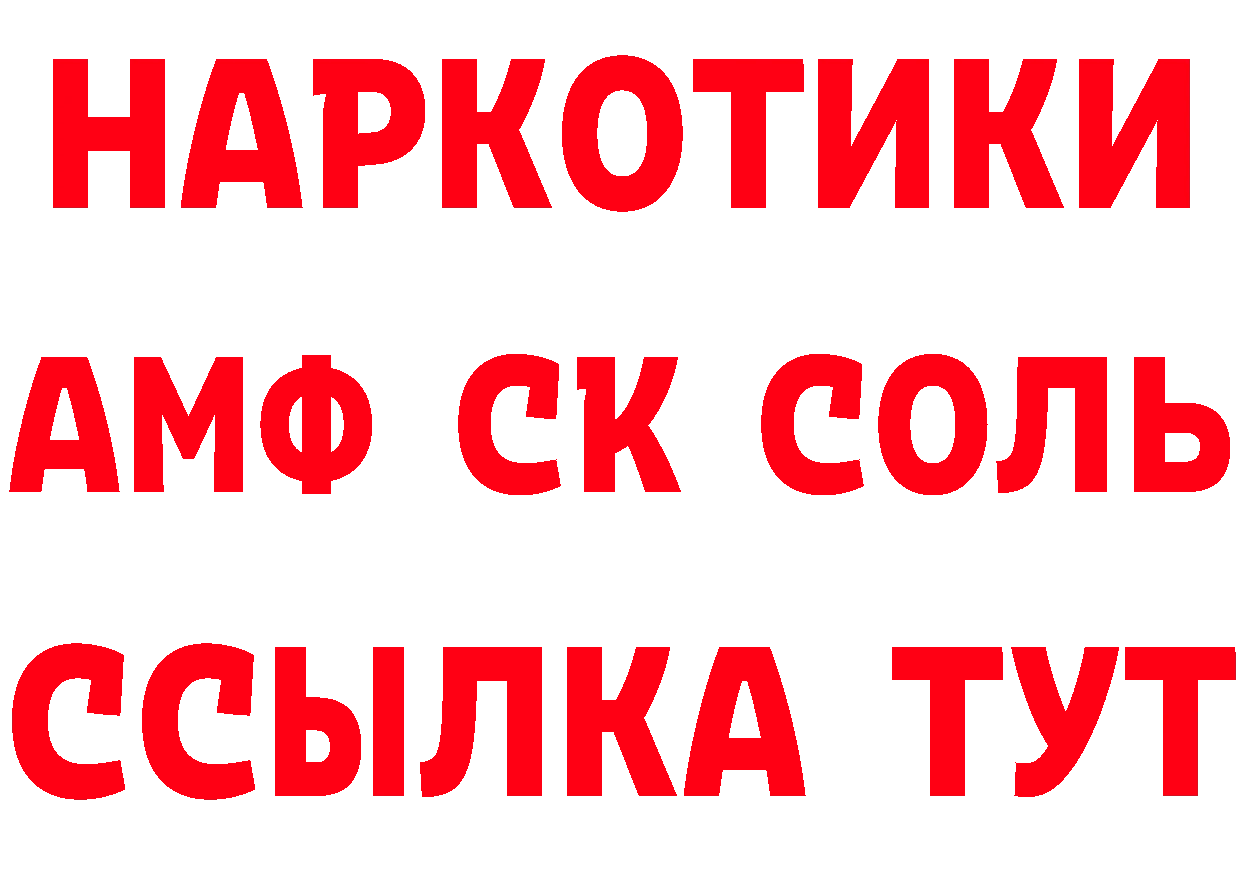 НАРКОТИКИ

АМФ СК СОЛЬ

ССЫЛКА ТУТ